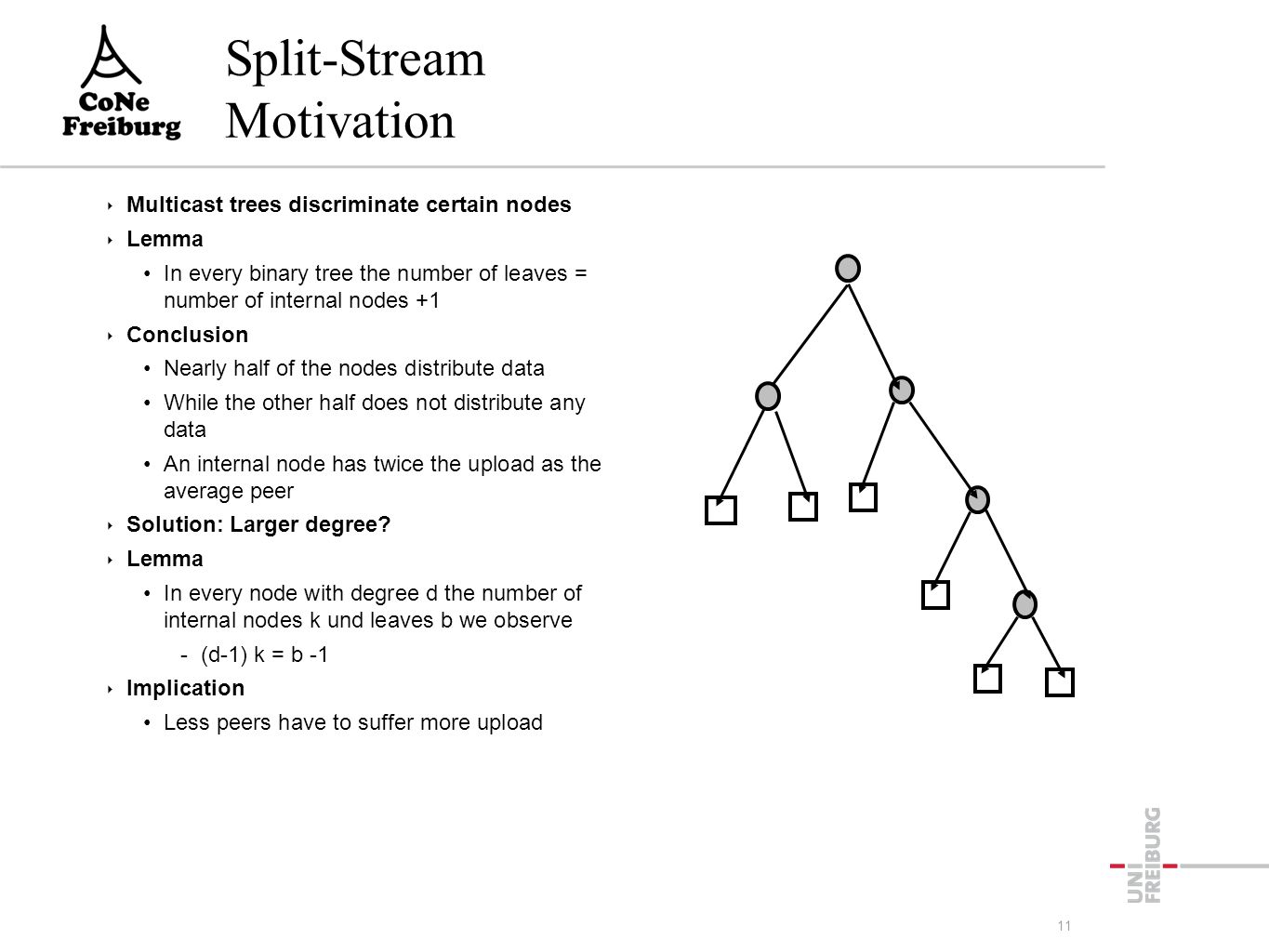 CoNe
Freiburg

Split-Stream
Motivation

‣ Multicast trees discriminate certain nodes
‣ Lemma
• In every binary tree the number of leaves = number of internal nodes +1
‣ Conclusion
• Nearly half of the nodes distribute data
• While the other half does not distribute any data
• An internal node has twice the upload as the average peer
‣ Solution: Larger degree?
‣ Lemma
• In every node with degree d the number of internal nodes k und leaves b we observe
- (d-1) k = b -1
‣ Implication
• Less peers have to suffer more upload

UNI
FREIBURG

11